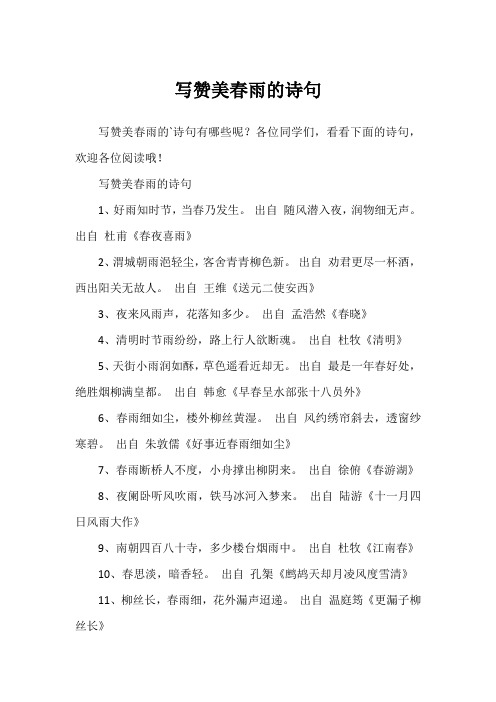 写赞美春雨的诗句

写赞美春雨的`诗句有哪些呢？各位同学们，看看下面的诗句，欢迎各位阅读哦！

写赞美春雨的诗句

1、好雨知时节，当春乃发生。 出自 随风潜入夜，润物细无声。 出自 杜甫《春夜喜雨》

2、渭城朝雨浥轻尘，客舍青青柳色新。 出自 劝君更尽一杯酒，西出阳关无故人。 出自 王维《送元二使安西》

3、夜来风雨声，花落知多少。 出自 孟浩然《春晓》

4、清明时节雨纷纷，路上行人欲断魂。 出自 杜牧《清明》

5、天街小雨润如酥，草色遥看近却无。 出自 最是一年春好处，绝胜烟柳满皇都。 出自 韩愈《早春呈水部张十八员外》

6、春雨细如尘，楼外柳丝黄湿。 出自 风约绣帘斜去，透窗纱寒碧。 出自 朱敦儒《好事近春雨细如尘》

7、春雨断桥人不度，小舟撑出柳阴来。 出自 徐俯《春游湖》

8、夜阑卧听风吹雨，铁马冰河入梦来。 出自 陆游《十一月四日风雨大作》

9、南朝四百八十寺，多少楼台烟雨中。 出自 杜牧《江南春》

10、春思淡，暗香轻。 出自 孔榘《鹧鸪天却月凌风度雪清》

11、柳丝长，春雨细，花外漏声迢递。 出自 温庭筠《更漏子柳丝长》